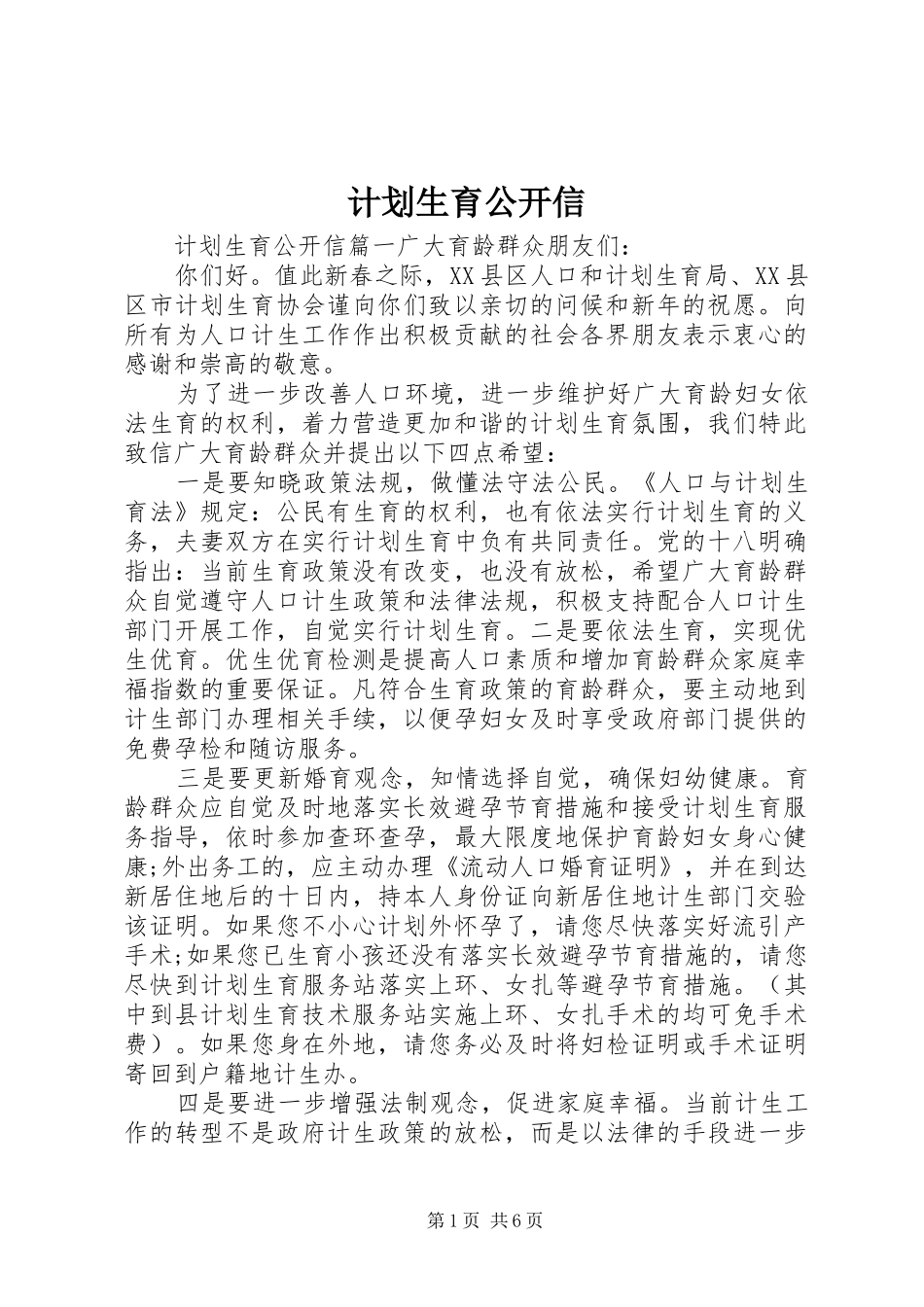 计划生育公开信

计划生育公开信篇一广大育龄群众朋友们：

你们好。值此新春之际，XX县区人口和计划生育局、XX县区市计划生育协会谨向你们致以亲切的问候和新年的祝愿。向所有为人口计生工作作出积极贡献的社会各界朋友表示衷心的感谢和崇高的敬意。

为了进一步改善人口环境，进一步维护好广大育龄妇女依法生育的权利，着力营造更加和谐的计划生育氛围，我们特此致信广大育龄群众并提出以下四点希望：

一是要知晓政策法规，做懂法守法公民。《人口与计划生育法》规定：公民有生育的权利，也有依法实行计划生育的义务，夫妻双方在实行计划生育中负有共同责任。党的十八明确指出：当前生育政策没有改变，也没有放松，希望广大育龄群众自觉遵守人口计生政策和法律法规，积极支持配合人口计生部门开展工作，自觉实行计划生育。二是要依法生育，实现优生优育。优生优育检测是提高人口素质和增加育龄群众家庭幸福指数的重要保证。凡符合生育政策的育龄群众，要主动地到计生部门办理相关手续，以便孕妇女及时享受政府部门提供的免费孕检和随访服务。

三是要更新婚育观念，知情选择自觉，确保妇幼健康。育龄群众应自觉及时地落实长效避孕节育措施和接受计划生育服务指导，依时参加查环查孕，最大限度地保护育龄妇女身心健康;外出务工的，应主动办理《流动人口婚育证明》，并在到达新居住地后的十日内，持本人身份证向新居住地计生部门交验该证明。如果您不小心计划外怀孕了，请您尽快落实好流引产手术;如果您已生育小孩还没有落实长效避孕节育措施的，请您尽快到计划生育服务站落实上环、女扎等避孕节育措施。（其中到县计划生育技术服务站实施上环、女扎手术的均可免手术费）。如果您身在外地，请您务必及时将妇检证明或手术证明寄回到户籍地计生办。

四是要进一步增强法制观念，促进家庭幸福。当前计生工作的转型不是政府计生政策的放松，而是以法律的手段进一步

第1页 共6页